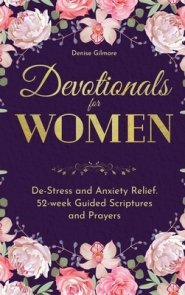 Denise Gilmore

Devotionals for WOMEN

De-Stress and Anxiety Relief. 52-week Guided Scriptures and Prayers